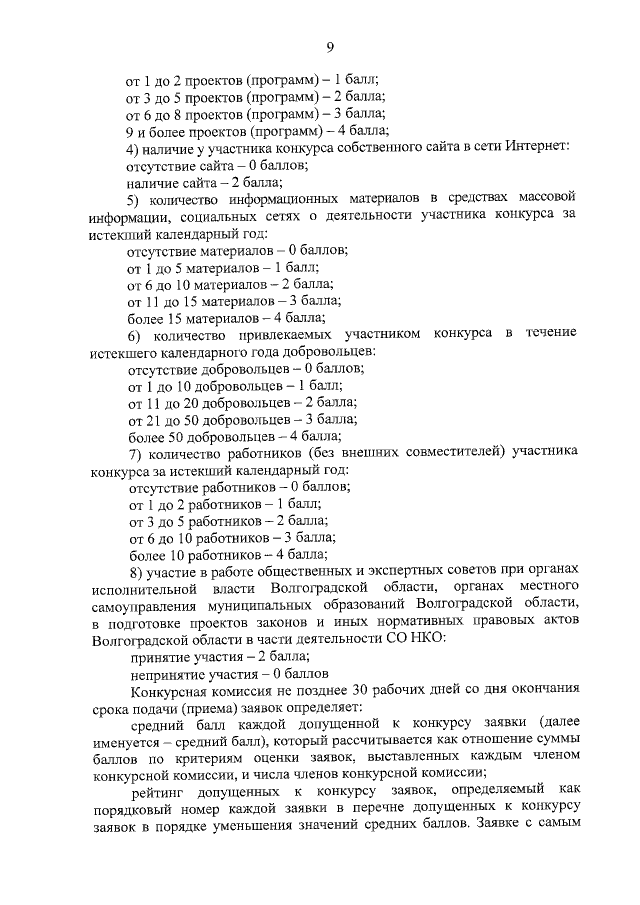 9

от 1 до 2 проектов (программ) – 1 балл;
от 3 до 5 проектов (программ) – 2 балла;
от 6 до 8 проектов (программ) – 3 балла;
9 и более проектов (программ) – 4 балла;
4) наличие у участника конкурса собственного сайта в сети Интернет:
отсутствие сайта – 0 баллов;
наличие сайта – 2 балла;
5) количество информационных материалов в средствах массовой информации, социальных сетях о деятельности участника конкурса за истекший календарный год:
отсутствие материалов – 0 баллов;
от 1 до 5 материалов – 1 балл;
от 6 до 10 материалов – 2 балла;
от 11 до 15 материалов – 3 балла;
более 15 материалов – 4 балла;
6) количество привлекаемых участником конкурса в течение истекшего календарного года добровольцев:
отсутствие добровольцев – 0 баллов;
от 1 до 10 добровольцев – 1 балл;
от 11 до 20 добровольцев – 2 балла;
от 21 до 50 добровольцев – 3 балла;
более 50 добровольцев – 4 балла;
7) количество работников (без внешних совместителей) участника конкурса за истекший календарный год:
отсутствие работников – 0 баллов;
от 1 до 2 работников – 1 балл;
от 3 до 5 работников – 2 балла;
от 6 до 10 работников – 3 балла;
более 10 работников – 4 балла;
8) участие в работе общественных и экспертных советов при органах исполнительной власти Волгоградской области, органах местного самоуправления муниципальных образований Волгоградской области, в подготовке проектов законов и иных нормативных правовых актов Волгоградской области в части деятельности СО НКО:
принятие участия – 2 балла;
непринятие участия – 0 баллов
Конкурсная комиссия не позднее 30 рабочих дней со дня окончания срока подачи (приема) заявок определяет:
средний балл каждой допущенной к конкурсу заявки (далее именуется – средний балл), который рассчитывается как отношение суммы баллов по критериям оценки заявок, выставленных каждым членом конкурсной комиссии, и числа членов конкурсной комиссии;
рейтинг допущенных к конкурсу заявок, определяемый как порядковый номер каждой заявки в перечне допущенных к конкурсу заявок в порядке уменьшения значений средних баллов. Заявке с самым